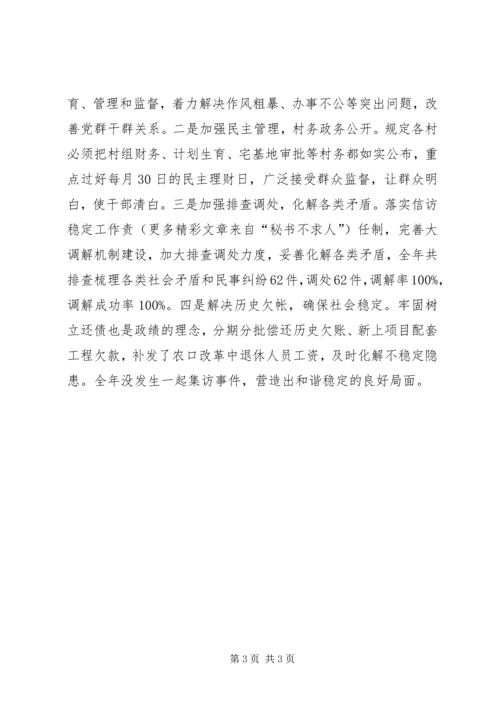 育、管理和监督，着力解决作风粗暴、办事不公等突出问题，改善党群干群关系。二是加强民主管理，村务政务公开。规定各村必须把村组财务、计划生育、宅基地审批等村务都如实公布，重点过好每月30日的民主理财日，广泛接受群众监督，让群众明白，使干部清白。三是加强排查调处，化解各类矛盾。落实信访稳定工作责（更多精彩文章来自“秘书不求人”）任制，完善大调解机制建设，加大排查调处力度，妥善化解各类矛盾，全年共排查梳理各类社会矛盾和民事纠纷62件，调处62件，调解率100%，调解成功率100%。四是解决历史欠帐，确保社会稳定。牢固树立还债也是政绩的理念，分期分批偿还历史欠账、新上项目配套工程欠款，补发了农口改革中退休人员工资，及时化解不稳定隐患。全年没发生一起集访事件，营造出和谐稳定的良好局面。

第3页 共3页